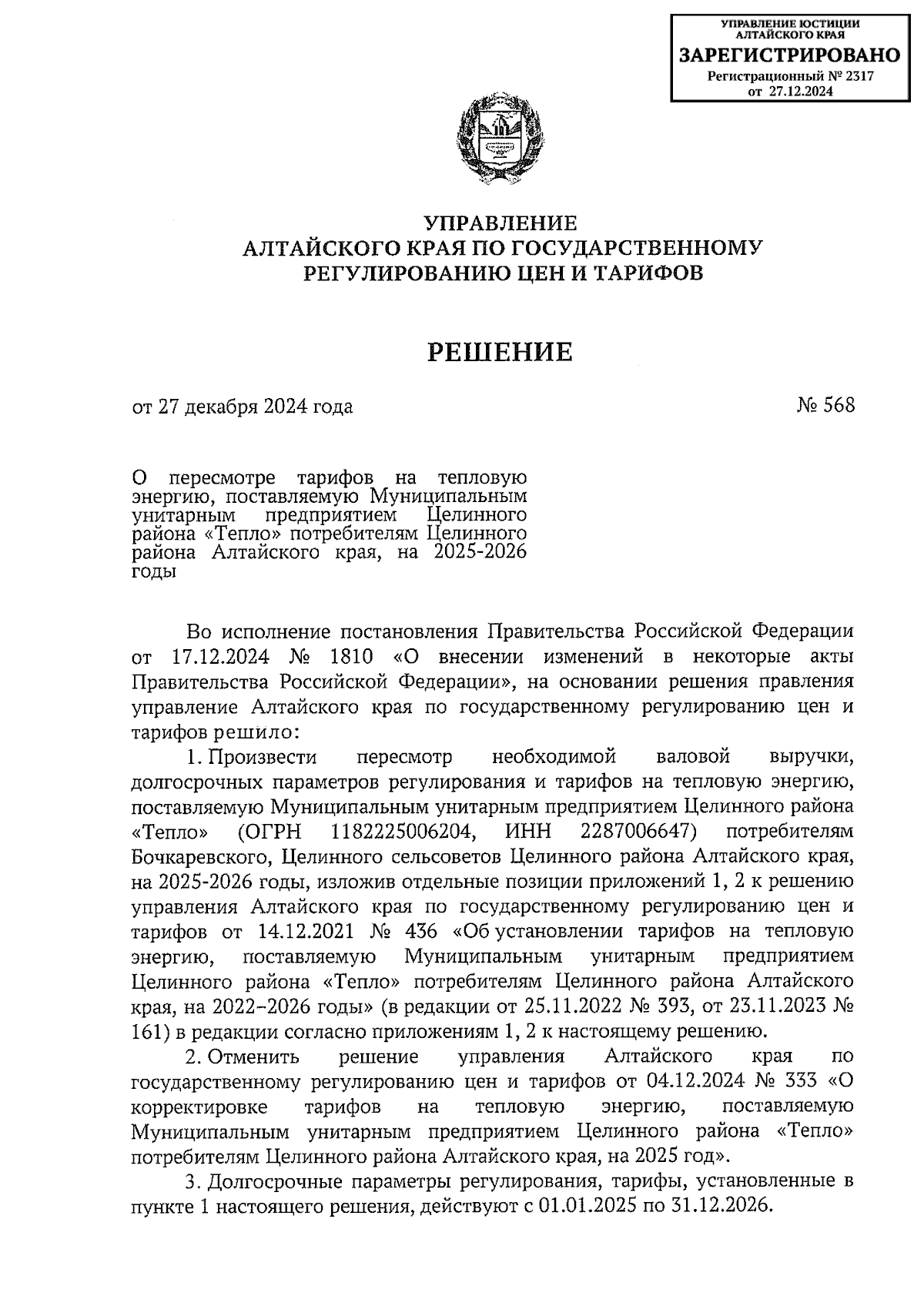 УПРАВЛЕНИЕ ЮСТИЦИИ АЛТАЙСКОГО КРАЯ
ЗАРЕГИСТРИРОВАНО
Регистрационный № 2317
от 27.12.2024

УПРАВЛЕНИЕ
АЛТАЙСКОГО КРАЯ ПО ГОСУДАРСТВЕННОМУ
РЕГУЛИРОВАНИЮ ЦЕН И ТАРИФОВ

РЕШЕНИЕ

от 27 декабря 2024 года

№ 568

О пересмотре тарифов на тепловую энергию, поставляемую Муниципальным унитарным предприятием Целинного района «Тепло» потребителям Целинного района Алтайского края, на 2025-2026 годы

Во исполнение постановления Правительства Российской Федерации от 17.12.2024 № 1810 «О внесении изменений в некоторые акты Правительства Российской Федерации», на основании решения правления управление Алтайского края по государственному регулированию цен и тарифов решило:

1. Произвести пересмотр необходимой валовой выручки, долгосрочных параметров регулирования и тарифов на тепловую энергию, поставляемую Муниципальным унитарным предприятием Целинного района «Тепло» (ОГРН 1182225006204, ИНН 2287006647) потребителям Бочкаревского, Целинного сельсоветов Целинного района Алтайского края, на 2025-2026 годы, изложив отдельные позиции приложений 1, 2 к решению управления Алтайского края по государственному регулированию цен и тарифов от 14.12.2021 № 436 «Об установлении тарифов на тепловую энергию, поставляемую Муниципальным унитарным предприятием Целинного района «Тепло» потребителям Целинного района Алтайского края, на 2022–2026 годы» (в редакции от 25.11.2022 № 393, от 23.11.2023 № 161) в редакции согласно приложениям 1, 2 к настоящему решению.

2. Отменить решение управления Алтайского края по государственному регулированию цен и тарифов от 04.12.2024 № 333 «О корректировке тарифов на тепловую энергию, поставляемую Муниципальным унитарным предприятием Целинного района «Тепло» потребителям Целинного района Алтайского края, на 2025 год».

3. Долгосрочные параметры регулирования, тарифы, установленные в пункте 1 настоящего решения, действуют с 01.01.2025 по 31.12.2026.